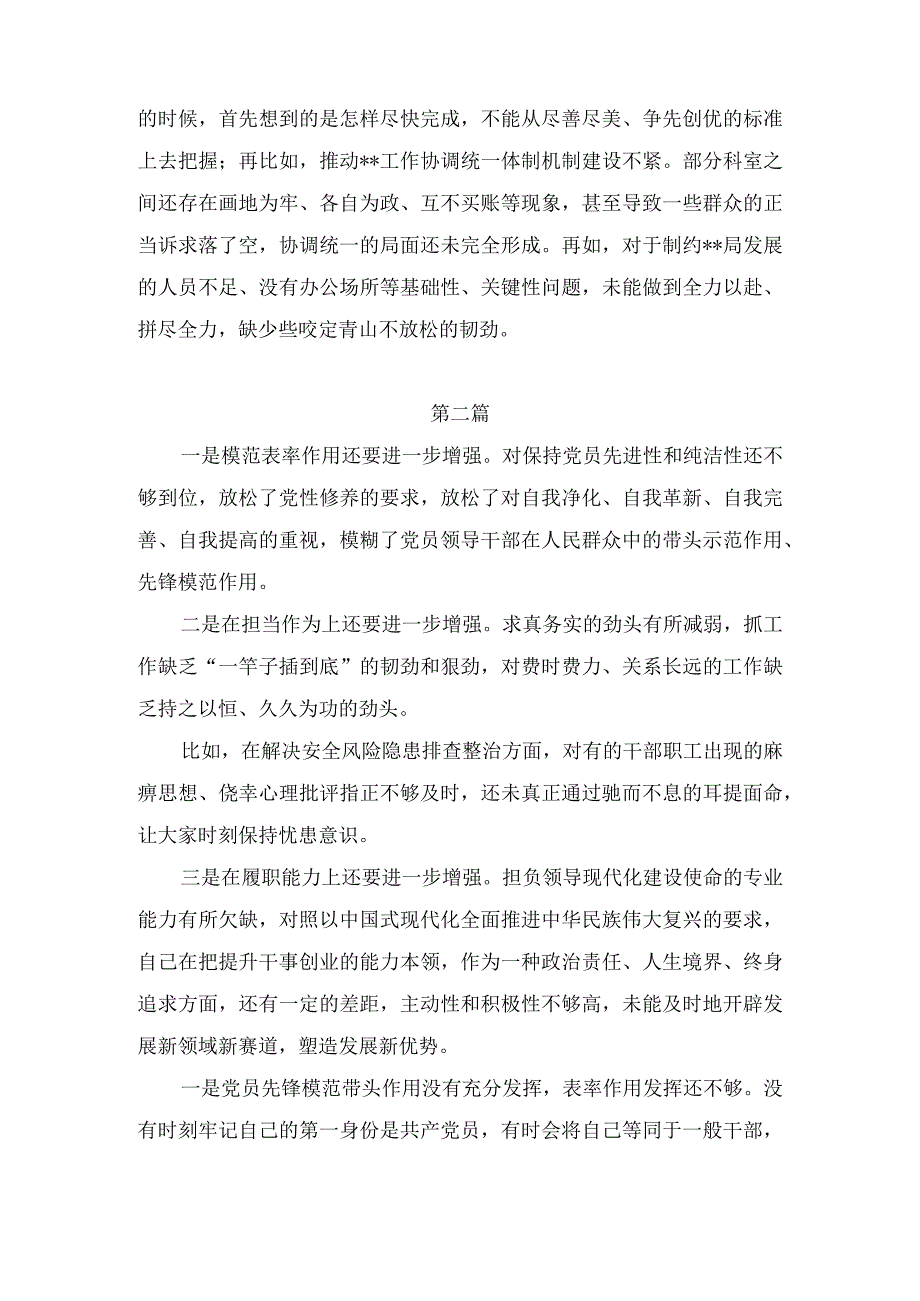 的时候，首先想到的是怎样尽快完成，不能从尽善尽美、争先创优的标准上去把握；再比如，推动**工作协调统一体制机制建设不紧。部分科室之间还存在画地为牢、各自为政、互不买账等现象，甚至导致一些群众的正当诉求落了空，协调统一的局面还未完全形成。再如，对于制约**局发展的人员不足、没有办公场所等基础性、关键性问题，未能做到全力以赴、拼尽全力，缺少些咬定青山不放松的韧劲。

第二篇

一是模范表率作用还要进一步增强。对保持党员先进性和纯洁性还不够到位，放松了党性修养的要求，放松了对自我净化、自我革新、自我完善、自我提高的重视，模糊了党员领导干部在人民群众中的带头示范作用、先锋模范作用。

二是在担当作为上还要进一步增强。求真务实的劲头有所减弱，抓工作缺乏“一竿子插到底”的韧劲和狠劲，对费时费力、关系长远的工作缺乏持之以恒、久久为功的劲头。

比如，在解决安全风险隐患排查整治方面，对有的干部职工出现的麻痹思想、侥幸心理批评指正不够及时，还未真正通过驰而不息的耳提面命，让大家时刻保持忧患意识。

三是在履职能力上还要进一步增强。担负领导现代化建设使命的专业能力有所欠缺，对照以中国式现代化全面推进中华民族伟大复兴的要求，自己在把提升干事创业的能力本领，作为一种政治责任、人生境界、终身追求方面，还有一定的差距，主动性和积极性不够高，未能及时地开辟发展新领域新赛道，塑造发展新优势。

一是党员先锋模范带头作用没有充分发挥，表率作用发挥还不够。没有时刻牢记自己的第一身份是共产党员，有时会将自己等同于一般干部，